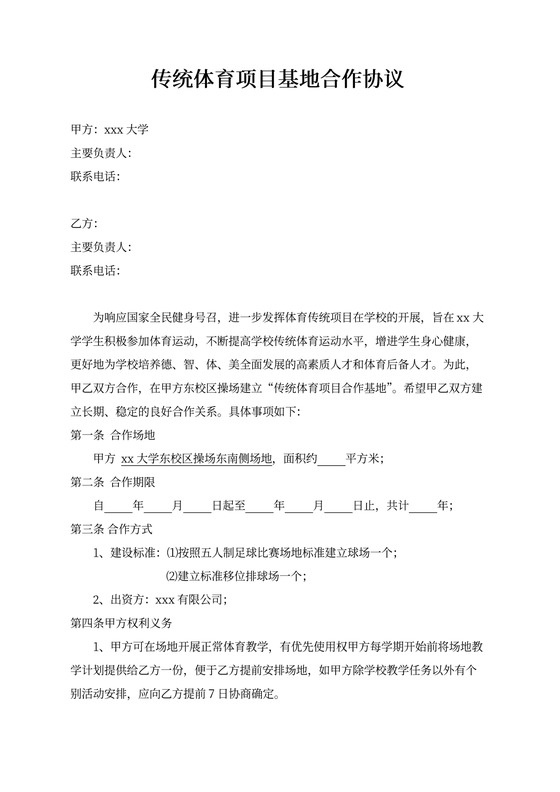 传统体育项目基地合作协议

甲方：xxx 大学
主要负责人：
联系电话：

乙方：
主要负责人：
联系电话：

为响应国家全民健身号召，进一步发挥体育传统项目在学校的开展，旨在 xx 大学学生积极参加体育运动，不断提高学校传统体育运动水平，增进学生身心健康，更好地为学校培养德、智、体、美全面发展的高素质人才和体育后备人才。为此，甲乙双方合作，在甲方东校区操场建立“传统体育项目合作基地”。希望甲乙双方建立长期、稳定的良好合作关系。具体事项如下：

第一条 合作场地
甲方 xx 大学东校区操场东南侧场地，面积约____平方米；

第二条 合作期限
自____年____月____日起至____年____月____日止，共计____年；

第三条 合作方式
1、建设标准：⑴按照五人制足球比赛场地标准建立球场一个；
⑵建立标准移位排球场一个；
2、出资方：xxx 有限公司；

第四条甲方权利义务
1、甲方可在场地开展正常体育教学，有优先使用权甲方每学期开始前将场地教学计划提供给乙方一份，便于乙方提前安排场地，如甲方除学校教学任务以外有个别活动安排，应向乙方提前 7 日协商确定。